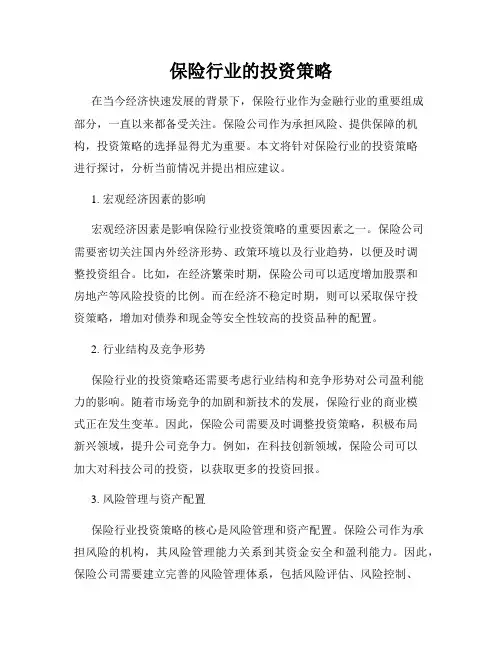 保险行业的投资策略

在当今经济快速发展的背景下，保险行业作为金融行业的重要组成部分，一直以来都备受关注。保险公司作为承担风险、提供保障的机构，投资策略的选择显得尤为重要。本文将针对保险行业的投资策略进行探讨，分析当前情况并提出相应建议。

1. 宏观经济因素的影响

宏观经济因素是影响保险行业投资策略的重要因素之一。保险公司需要密切关注国内外经济形势、政策环境以及行业趋势，以便及时调整投资组合。比如，在经济繁荣时期，保险公司可以适度增加股票和房地产等风险投资的比例。而在经济不稳定时期，则可以采取保守投资策略，增加对债券和现金等安全性较高的投资品种的配置。

2. 行业结构及竞争形势

保险行业的投资策略还需要考虑行业结构和竞争形势对公司盈利能力的影响。随着市场竞争的加剧和新技术的发展，保险行业的商业模式正在发生变革。因此，保险公司需要及时调整投资策略，积极布局新兴领域，提升公司竞争力。例如，在科技创新领域，保险公司可以加大对科技公司的投资，以获取更多的投资回报。

3. 风险管理与资产配置

保险行业投资策略的核心是风险管理和资产配置。保险公司作为承担风险的机构，其风险管理能力关系到其资金安全和盈利能力。因此，保险公司需要建立完善的风险管理体系，包括风险评估、风险控制、